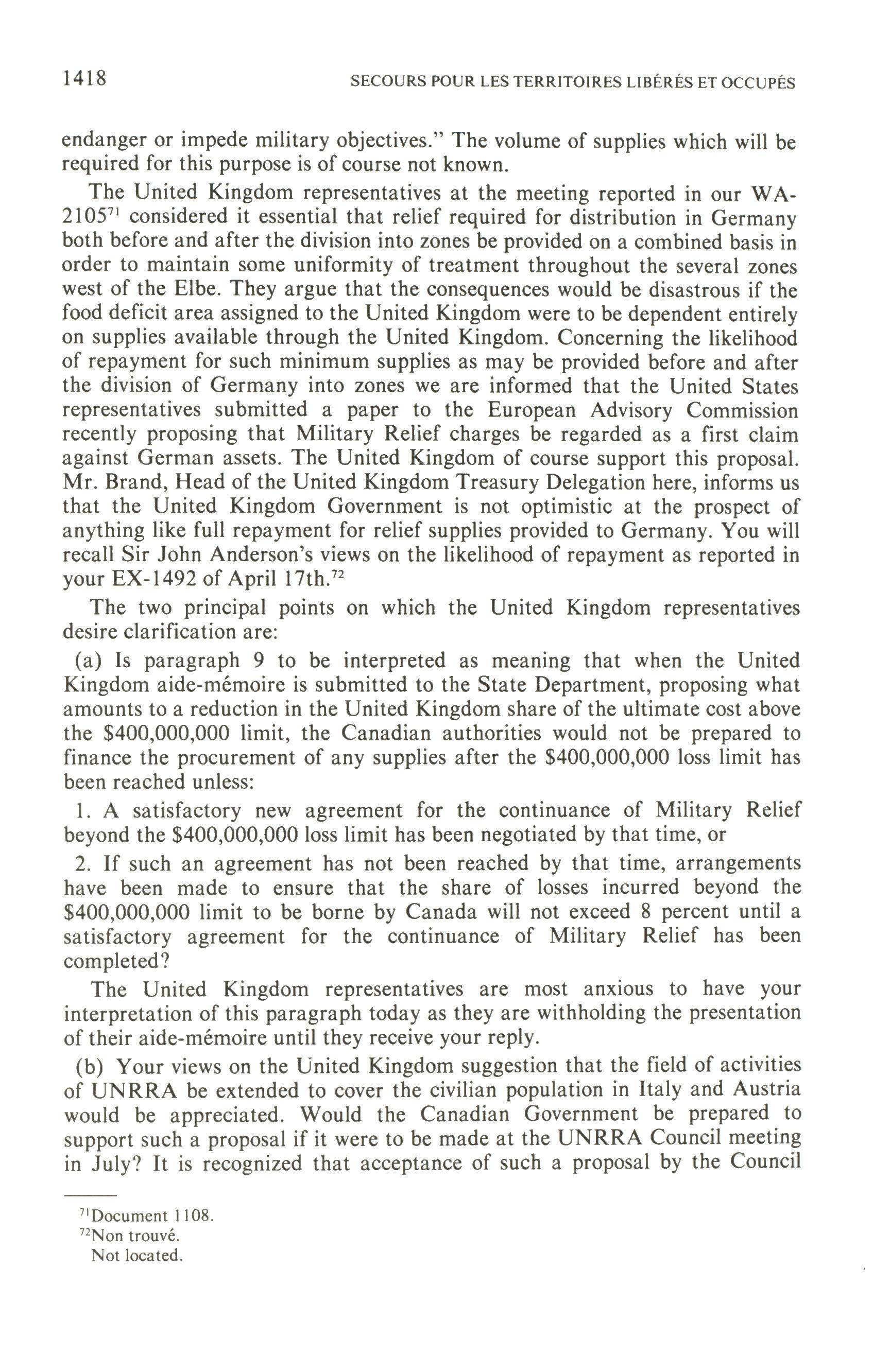 1418 SECOURS POUR LES TERRITOIRES LIBÉRÉS ET OCCUPÉS

endanger or impede military objectives." The volume of supplies which will be required for this purpose is of course not known.

The United Kingdom representatives at the meeting reported in our WA-2105$^{71}$ considered it essential that relief required for distribution in Germany both before and after the division into zones be provided on a combined basis in order to maintain some uniformity of treatment throughout the several zones west of the Elbe. They argue that the consequences would be disastrous if the food deficit area assigned to the United Kingdom were to be dependent entirely on supplies available through the United Kingdom. Concerning the likelihood of repayment for such minimum supplies as may be provided before and after the division of Germany into zones we are informed that the United States representatives submitted a paper to the European Advisory Commission recently proposing that Military Relief charges be regarded as a first claim against German assets. The United Kingdom of course support this proposal. Mr. Brand, Head of the United Kingdom Treasury Delegation here, informs us that the United Kingdom Government is not optimistic at the prospect of anything like full repayment for relief supplies provided to Germany. You will recall Sir John Anderson's views on the likelihood of repayment as reported in your EX-1492 of April 17th.$^{72}$

The two principal points on which the United Kingdom representatives desire clarification are:

(a) Is paragraph 9 to be interpreted as meaning that when the United Kingdom aide-mémoire is submitted to the State Department, proposing what amounts to a reduction in the United Kingdom share of the ultimate cost above the \$400,000,000 limit, the Canadian authorities would not be prepared to finance the procurement of any supplies after the \$400,000,000 loss limit has been reached unless:

1. A satisfactory new agreement for the continuance of Military Relief beyond the \$400,000,000 loss limit has been negotiated by that time, or

2. If such an agreement has not been reached by that time, arrangements have been made to ensure that the share of losses incurred beyond the \$400,000,000 limit to be borne by Canada will not exceed 8 percent until a satisfactory agreement for the continuance of Military Relief has been completed?

The United Kingdom representatives are most anxious to have your interpretation of this paragraph today as they are withholding the presentation of their aide-mémoire until they receive your reply.

(b) Your views on the United Kingdom suggestion that the field of activities of UNRRA be extended to cover the civilian population in Italy and Austria would be appreciated. Would the Canadian Government be prepared to support such a proposal if it were to be made at the UNRRA Council meeting in July? It is recognized that acceptance of such a proposal by the Council

$^{71}$Document 1108.
$^{72}$Non trouvé.
Not located.